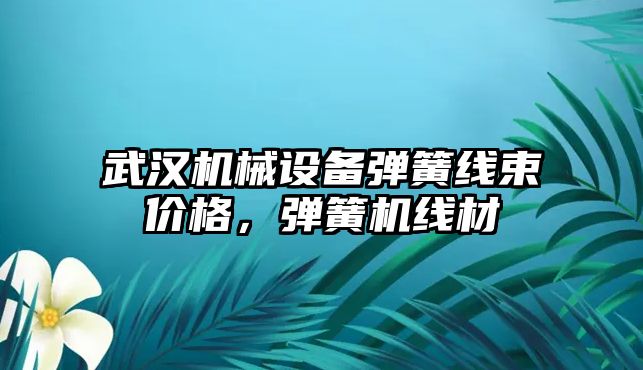 武汉机械设备弹簧线束价格，弹簧机线材